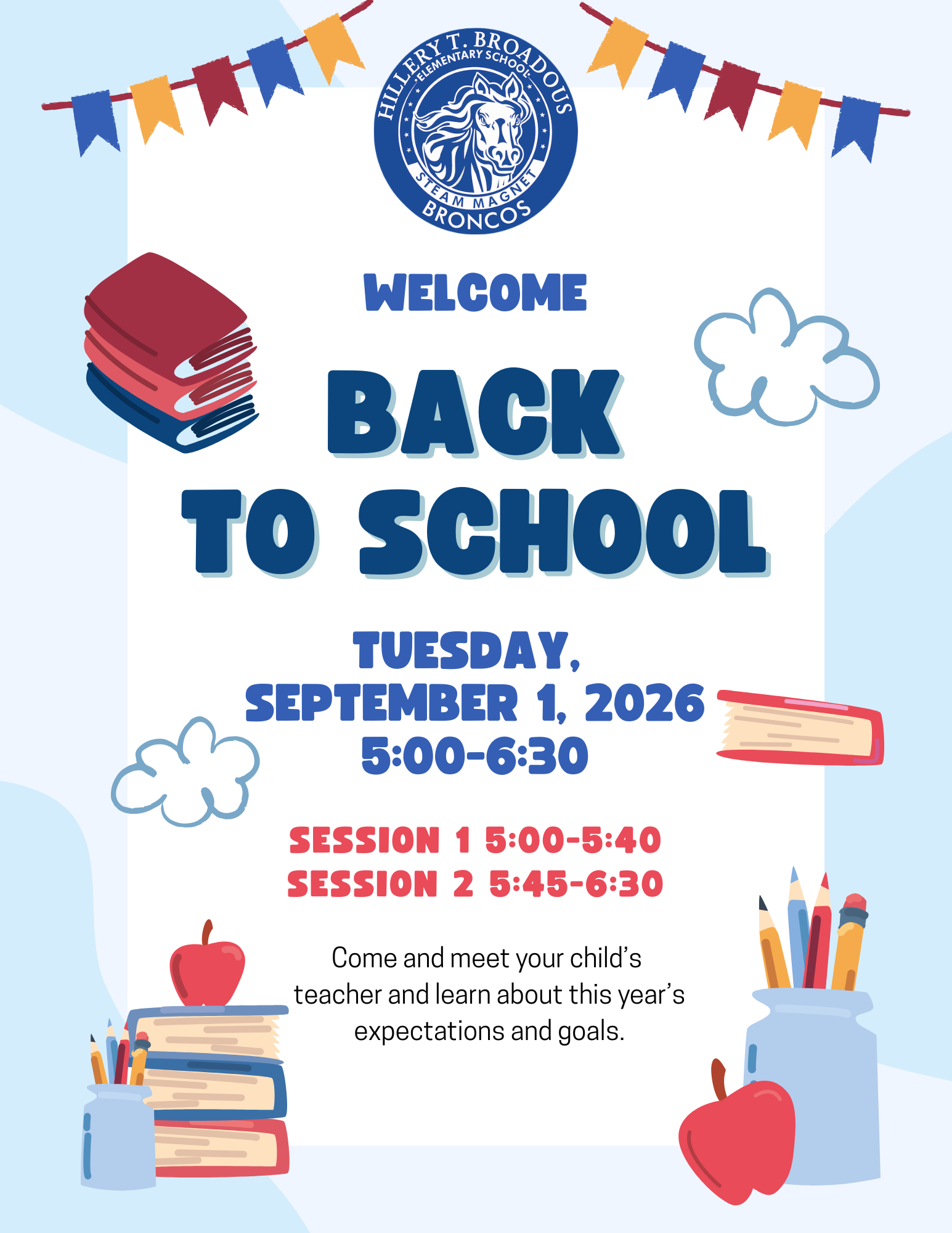 HILLERY T. BROADOUS
ELEMENTARY SCHOOL
STEAM MAGNET
BRONCOS

WELCOME

BACK TO SCHOOL

TUESDAY,
SEPTEMBER 1, 2026
5:00-6:30

SESSION 1 5:00-5:40
SESSION 2 5:45-6:30

Come and meet your child's teacher and learn about this year's expectations and goals.